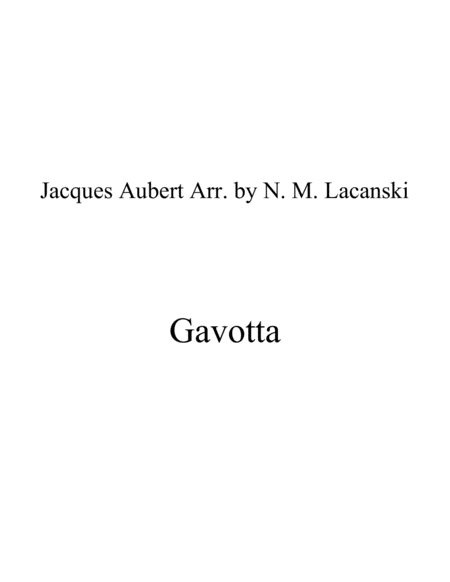 Jacques Aubert Arr. by N. M. Lacanski

Gavotta